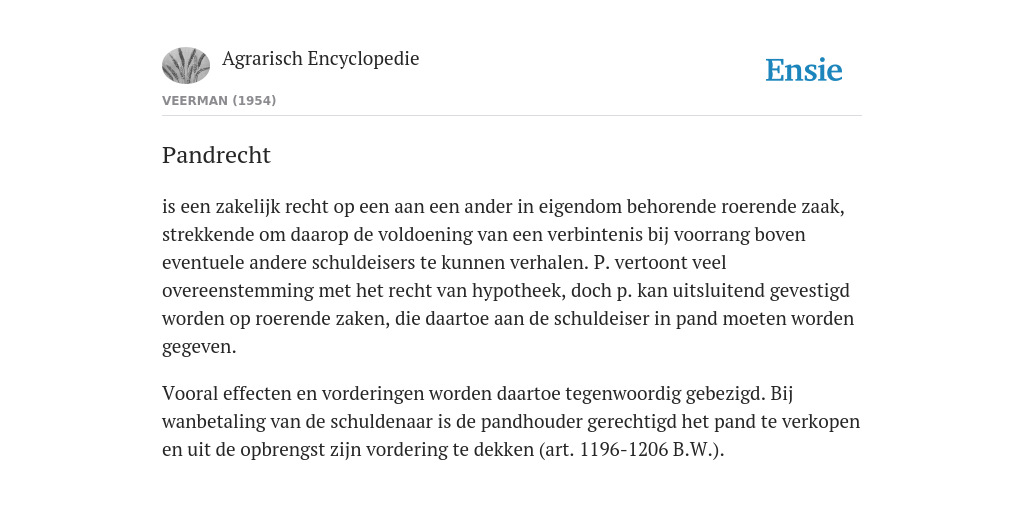 Agrarisch Encyclopedie

Ensie

VEERMAN (1954)

Pandrecht

is een zakelijk recht op een aan een ander in eigendom behorende roerende zaak, strekkende om daarop de voldoening van een verbintenis bij voorrang boven eventuele andere schuldeisers te kunnen verhalen. P. vertoont veel overeenstemming met het recht van hypotheek, doch p. kan uitsluitend gevestigd worden op roerende zaken, die daartoe aan de schuldeiser in pand moeten worden gegeven.

Vooral effecten en vorderingen worden daartoe tegenwoordig gebezigd. Bij wanbetaling van de schuldenaar is de pandhouder gerechtigd het pand te verkopen en uit de opbrengst zijn vordering te dekken (art. 1196-1206 B.W.).